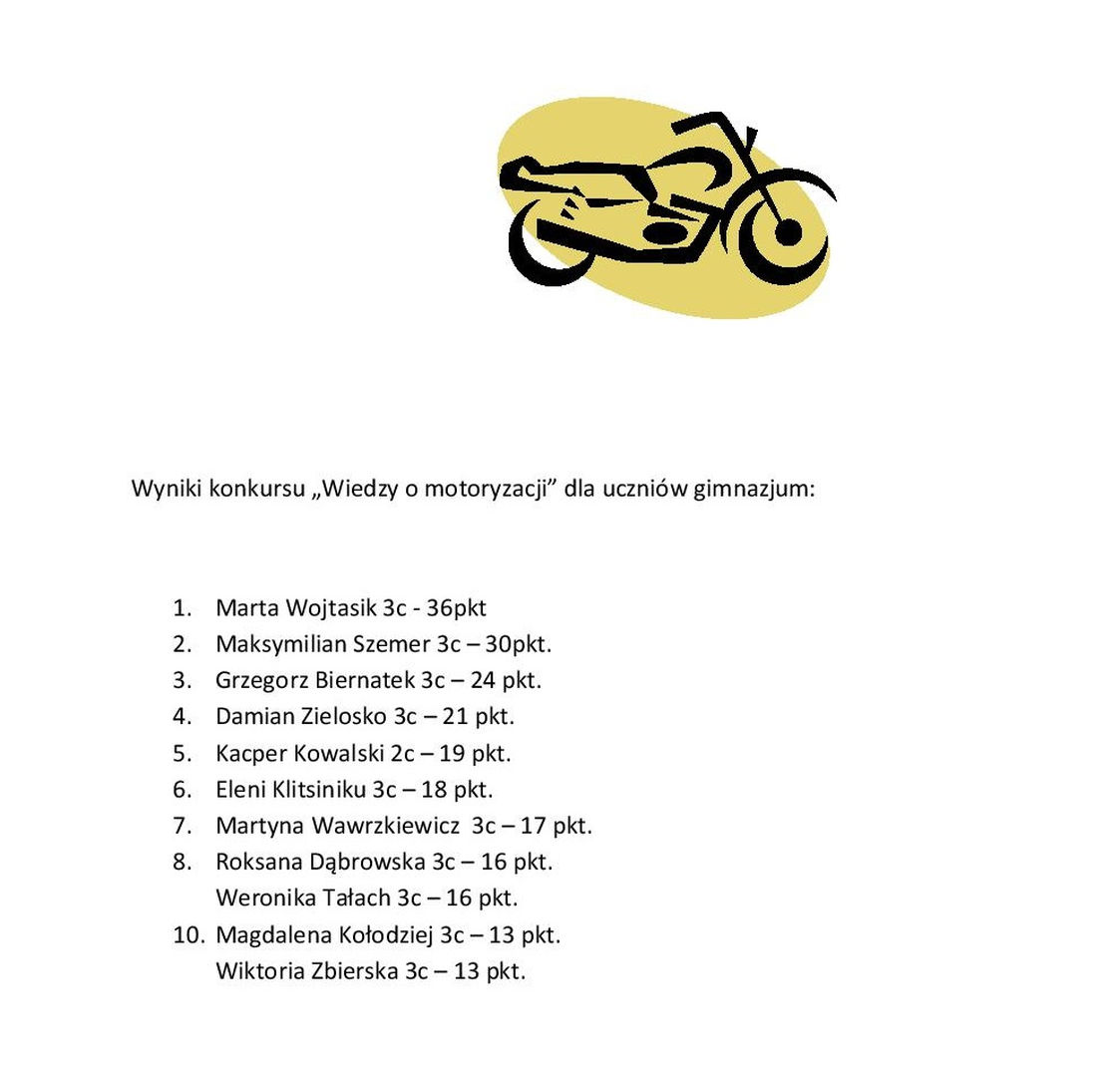 Wyniki konkursu „Wiedzy o motoryzacji” dla uczniów gimnazjum:

1. Marta Wojtasik 3c - 36pkt
2. Maksymilian Szemer 3c – 30pkt.
3. Grzegorz Biernatek 3c – 24 pkt.
4. Damian Zielosko 3c – 21 pkt.
5. Kacper Kowalski 2c – 19 pkt.
6. Eleni Klitsiniku 3c – 18 pkt.
7. Martyna Wawrzkiewicz 3c – 17 pkt.
8. Roksana Dąbrowska 3c – 16 pkt.
Weronika Tałach 3c – 16 pkt.
10. Magdalena Kołodziej 3c – 13 pkt.
Wiktoria Zbierska 3c – 13 pkt.